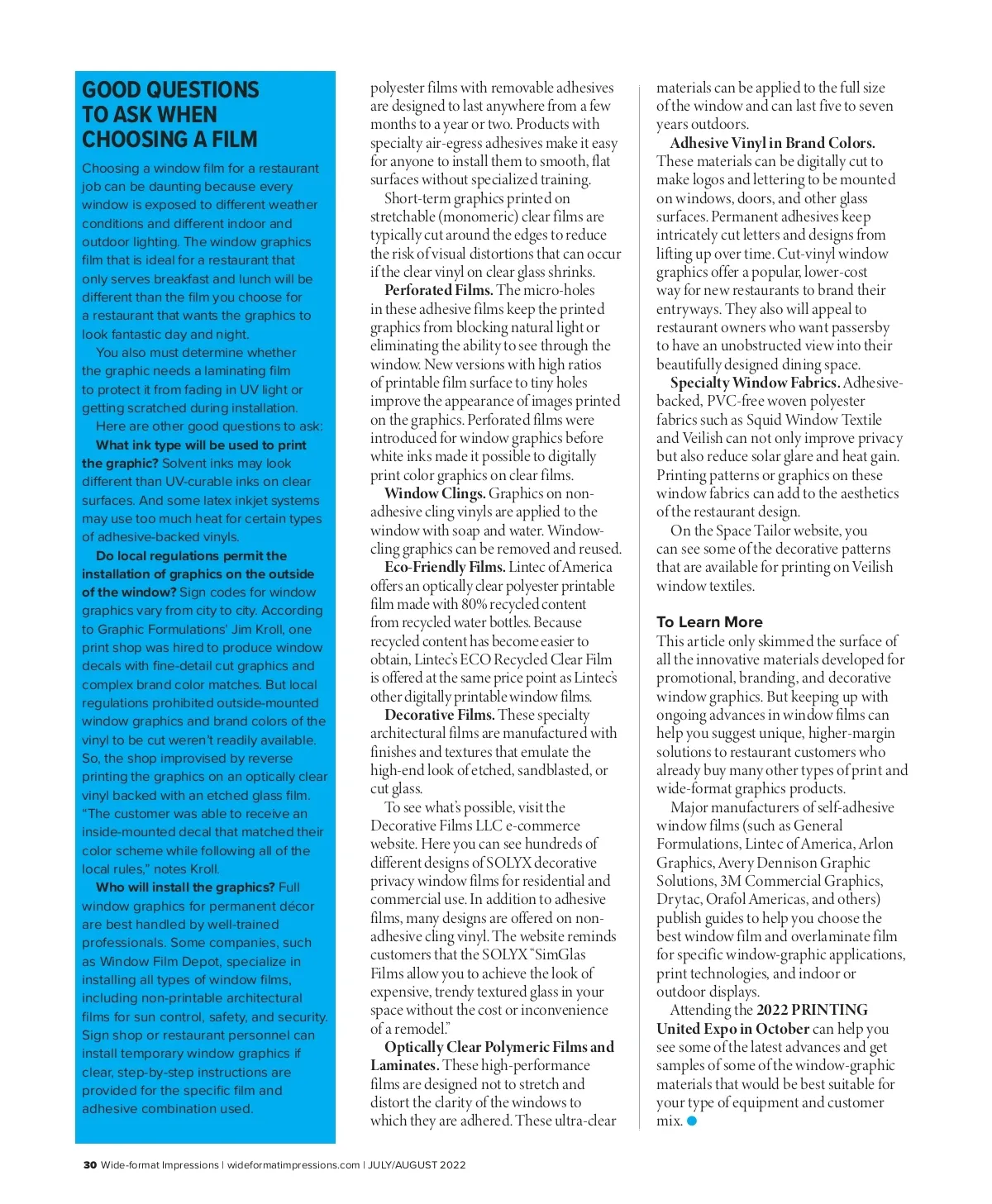 GOOD QUESTIONS TO ASK WHEN CHOOSING A FILM

Choosing a window film for a restaurant job can be daunting because every window is exposed to different weather conditions and different indoor and outdoor lighting. The window graphics film that is ideal for a restaurant that only serves breakfast and lunch will be different than the film you choose for a restaurant that wants the graphics to look fantastic day and night.

You also must determine whether the graphic needs a laminating film to protect it from fading in UV light or getting scratched during installation.

Here are other good questions to ask:

What ink type will be used to print the graphic? Solvent inks may look different than UV-curable inks on clear surfaces. And some latex inkjet systems may use too much heat for certain types of adhesive-backed vinyls.

Do local regulations permit the installation of graphics on the outside of the window? Sign codes for window graphics vary from city to city. According to Graphic Formulations' Jim Kroll, one print shop was hired to produce window decals with fine-detail cut graphics and complex brand color matches. But local regulations prohibited outside-mounted window graphics and brand colors of the vinyl to be cut weren't readily available. So, the shop improvised by reverse printing the graphics on an optically clear vinyl backed with an etched glass film. "The customer was able to receive an inside-mounted decal that matched their color scheme while following all of the local rules," notes Kroll.

Who will install the graphics? Full window graphics for permanent décor are best handled by well-trained professionals. Some companies, such as Window Film Depot, specialize in installing all types of window films, including non-printable architectural films for sun control, safety, and security. Sign shop or restaurant personnel can install temporary window graphics if clear, step-by-step instructions are provided for the specific film and adhesive combination used.

polyester films with removable adhesives are designed to last anywhere from a few months to a year or two. Products with specialty air-egress adhesives make it easy for anyone to install them to smooth, flat surfaces without specialized training.

Short-term graphics printed on stretchable (monomeric) clear films are typically cut around the edges to reduce the risk of visual distortions that can occur if the clear vinyl on clear glass shrinks.

Perforated Films. The micro-holes in these adhesive films keep the printed graphics from blocking natural light or eliminating the ability to see through the window. New versions with high ratios of printable film surface to tiny holes improve the appearance of images printed on the graphics. Perforated films were introduced for window graphics before white inks made it possible to digitally print color graphics on clear films.

Window Clings. Graphics on non-adhesive cling vinyls are applied to the window with soap and water. Window-cling graphics can be removed and reused.

Eco-Friendly Films. Lintec of America offers an optically clear polyester printable film made with 80% recycled content from recycled water bottles. Because recycled content has become easier to obtain, Lintec's ECO Recycled Clear Film is offered at the same price point as Lintec's other digitally printable window films.

Decorative Films. These specialty architectural films are manufactured with finishes and textures that emulate the high-end look of etched, sandblasted, or cut glass.

To see what's possible, visit the Decorative Films LLC e-commerce website. Here you can see hundreds of different designs of SOLYX decorative privacy window films for residential and commercial use. In addition to adhesive films, many designs are offered on non-adhesive cling vinyl. The website reminds customers that the SOLYX "SimGlas Films allow you to achieve the look of expensive, trendy textured glass in your space without the cost or inconvenience of a remodel."

Optically Clear Polymeric Films and Laminates. These high-performance films are designed not to stretch and distort the clarity of the windows to which they are adhered. These ultra-clear materials can be applied to the full size of the window and can last five to seven years outdoors.

Adhesive Vinyl in Brand Colors. These materials can be digitally cut to make logos and lettering to be mounted on windows, doors, and other glass surfaces. Permanent adhesives keep intricately cut letters and designs from lifting up over time. Cut-vinyl window graphics offer a popular, lower-cost way for new restaurants to brand their entryways. They also will appeal to restaurant owners who want passersby to have an unobstructed view into their beautifully designed dining space.

Specialty Window Fabrics. Adhesive-backed, PVC-free woven polyester fabrics such as Squid Window Textile and Veilish can not only improve privacy but also reduce solar glare and heat gain. Printing patterns or graphics on these window fabrics can add to the aesthetics of the restaurant design.

On the Space Tailor website, you can see some of the decorative patterns that are available for printing on Veilish window textiles.

To Learn More
This article only skimmed the surface of all the innovative materials developed for promotional, branding, and decorative window graphics. But keeping up with ongoing advances in window films can help you suggest unique, higher-margin solutions to restaurant customers who already buy many other types of print and wide-format graphics products.

Major manufacturers of self-adhesive window films (such as General Formulations, Lintec of America, Arlon Graphics, Avery Dennison Graphic Solutions, 3M Commercial Graphics, Drytac, Orafol Americas, and others) publish guides to help you choose the best window film and overlaminate film for specific window-graphic applications, print technologies, and indoor or outdoor displays.

Attending the 2022 PRINTING United Expo in October can help you see some of the latest advances and get samples of some of the window-graphic materials that would be best suitable for your type of equipment and customer mix.

30 Wide-format Impressions | wideformatimpressions.com | JULY/AUGUST 2022